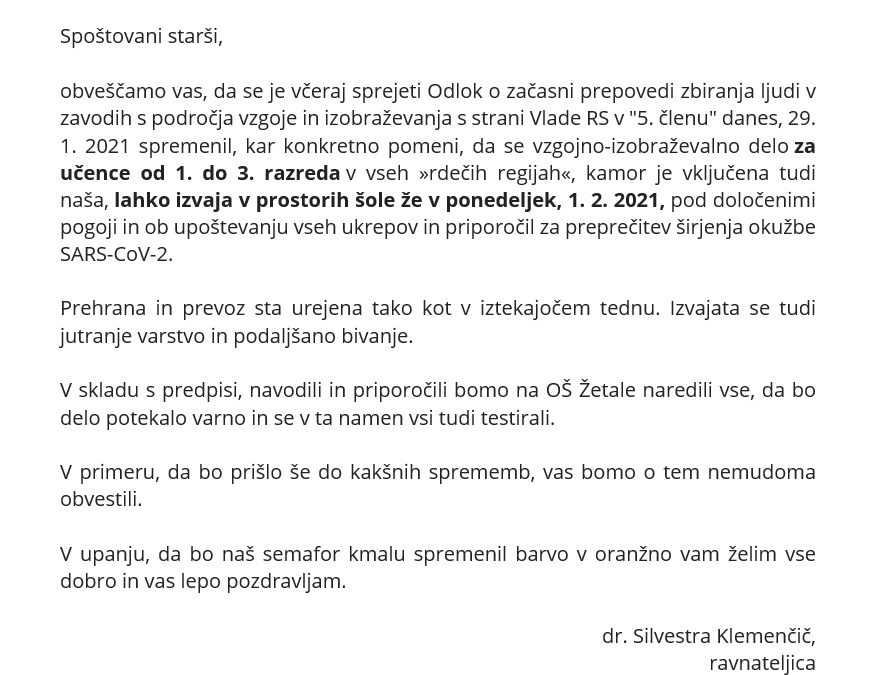 Spoštovani starši,

obveščamo vas, da se je včeraj sprejeti Odlok o začasni prepovedi zbiranja ljudi v zavodih s področja vzgoje in izobraževanja s strani Vlade RS v "5. členu" danes, 29. 1. 2021 spremenil, kar konkretno pomeni, da se vzgojno-izobraževalno delo za učence od 1. do 3. razreda v vseh »rdečih regijah«, kamor je vključena tudi naša, lahko izvaja v prostorih šole že v ponedeljek, 1. 2. 2021, pod določenimi pogoji in ob upoštevanju vseh ukrepov in priporočil za preprečitev širjenja okužbe SARS-CoV-2.

Prehrana in prevoz sta urejena tako kot v iztekajočem tednu. Izvajata se tudi jutranje varstvo in podaljšano bivanje.

V skladu s predpisi, navodili in priporočili bomo na OŠ Žetale naredili vse, da bo delo potekalo varno in se v ta namen vsi tudi testirali.

V primeru, da bo prišlo še do kakšnih sprememb, vas bomo o tem nemudoma obvestili.

V upanju, da bo naš semafor kmalu spremenil barvo v oranžno vam želim vse dobro in vas lepo pozdravljam.

dr. Silvestra Klemenčič,
ravnateljica